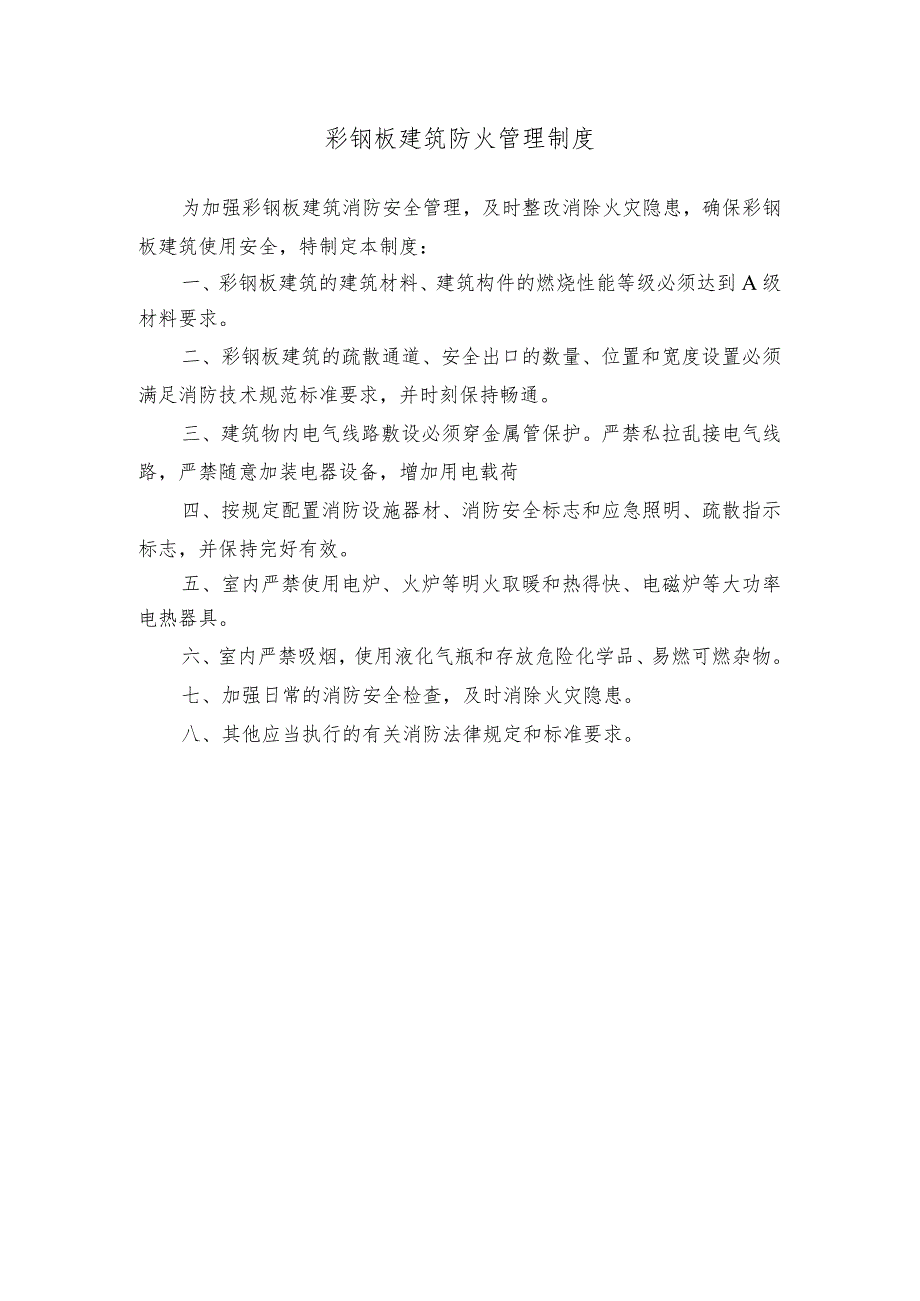 彩钢板建筑防火管理制度

为加强彩钢板建筑消防安全管理，及时整改消除火灾隐患，确保彩钢板建筑使用安全，特制定本制度：

一、彩钢板建筑的建筑材料、建筑构件的燃烧性能等级必须达到A级材料要求。

二、彩钢板建筑的疏散通道、安全出口的数量、位置和宽度设置必须满足消防技术规范标准要求，并时刻保持畅通。

三、建筑物内电气线路敷设必须穿金属管保护。严禁私拉乱接电气线路，严禁随意加装电器设备，增加用电载荷

四、按规定配置消防设施器材、消防安全标志和应急照明、疏散指示标志，并保持完好有效。

五、室内严禁使用电炉、火炉等明火取暖和热得快、电磁炉等大功率电热器具。

六、室内严禁吸烟，使用液化气瓶和存放危险化学品、易燃可燃杂物。

七、加强日常的消防安全检查，及时消除火灾隐患。

八、其他应当执行的有关消防法律规定和标准要求。